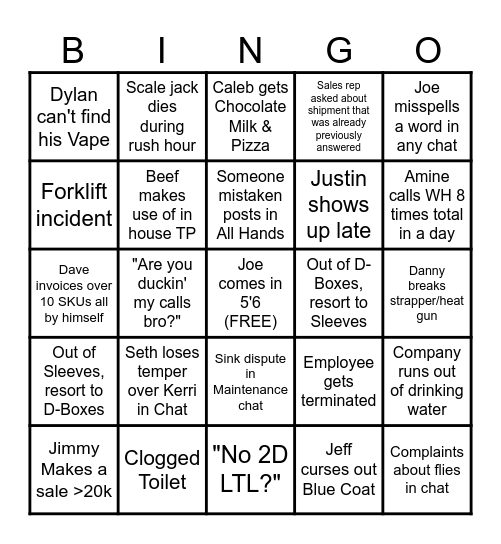 | B | I | N | G | O |
|---|---|---|---|---|
| Dylan can't find his Vape | Scale jack dies during rush hour | Caleb gets Chocolate Milk & Pizza | Sales rep asked about shipment that was already previously answered | Joe misspells a word in any chat |
| Forklift incident | Beef makes use of in house TP | Someone mistaken posts in All Hands | Justin shows up late | Amine calls WH 8 times total in a day |
| Dave invoices over 10 SKUs all by himself | "Are you duckin' my calls bro?" | Joe comes in 5'6 (FREE) | Out of D-Boxes, resort to Sleeves | Danny breaks strapper/heat gun |
| Out of Sleeves, resort to D-Boxes | Seth loses temper over Kerri in Chat | Sink dispute in Maintenance chat | Employee gets terminated | Company runs out of drinking water |
| Jimmy Makes a sale >20k | Clogged Toilet | "No 2D LTL?" | Jeff curses out Blue Coat | Complaints about flies in chat |